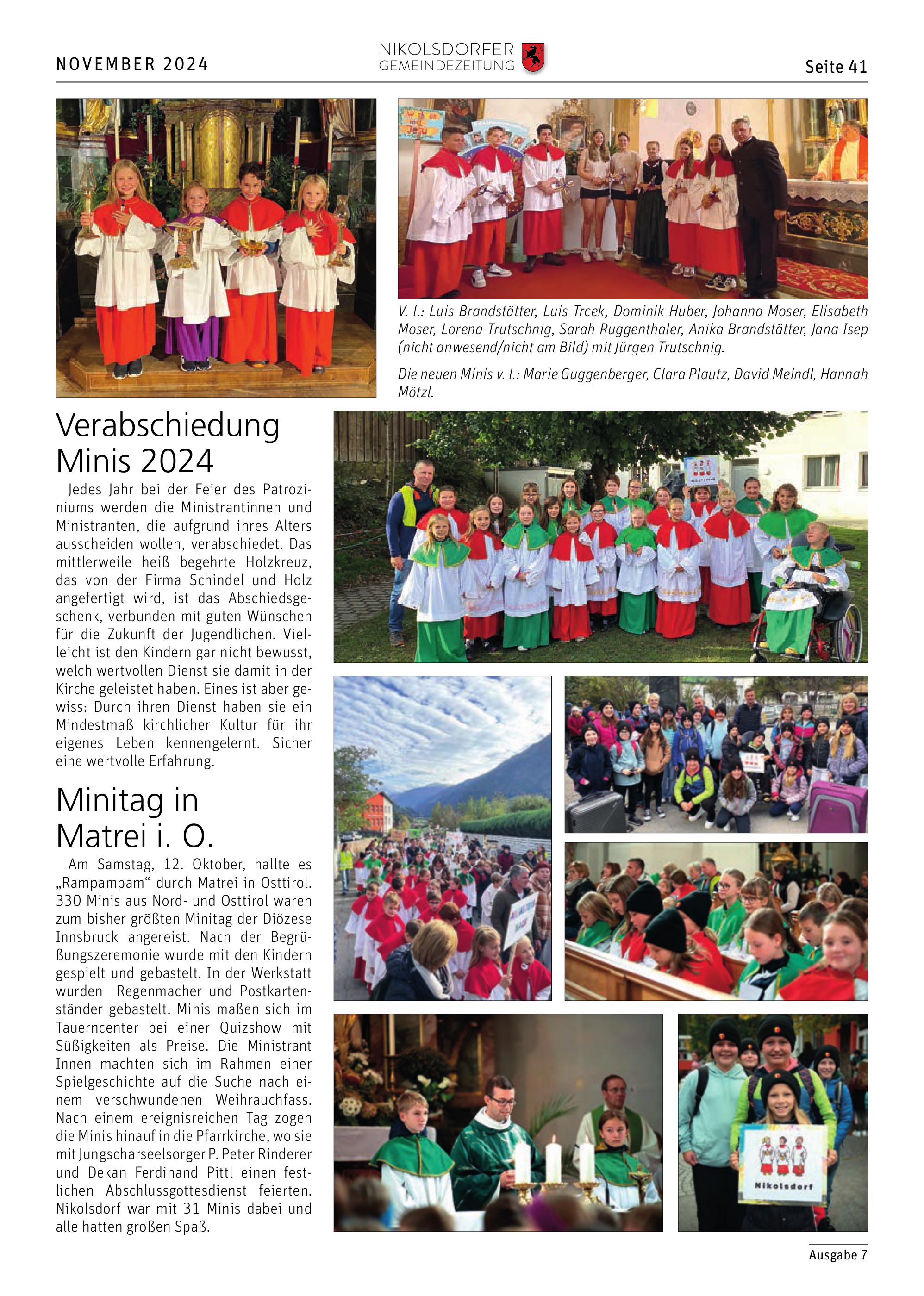 NOVEMBER 2024

NIKOLSDORFER GEMEINDEZEITUNG

Seite 41

V. l.: Luis Brandstätter, Luis Trcek, Dominik Huber, Johanna Moser, Elisabeth Moser, Lorena Trutschnig, Sarah Ruggenthaler, Anika Brandstätter, Jana Isep (nicht anwesend/nicht am Bild) mit Jürgen Trutschnig.

Die neuen Minis v. l.: Marie Guggenberger, Clara Plautz, David Meindl, Hannah Mötzl.

Verabschiedung Minis 2024

Jedes Jahr bei der Feier des Patroziniums werden die Ministrantinnen und Ministranten, die aufgrund ihres Alters ausscheiden wollen, verabschiedet. Das mittlerweile heiß begehrte Holzkreuz, das von der Firma Schindel und Holz angefertigt wird, ist das Abschiedsgeschenk, verbunden mit guten Wünschen für die Zukunft der Jugendlichen. Vielleicht ist den Kindern gar nicht bewusst, welch wertvollen Dienst sie damit in der Kirche geleistet haben. Eines ist aber gewiss: Durch ihren Dienst haben sie ein Mindestmaß kirchlicher Kultur für ihr eigenes Leben kennengelernt. Sicher eine wertvolle Erfahrung.

Minitag in Matrei i. O.

Am Samstag, 12. Oktober, hallte es „Rampampam“ durch Matrei in Osttirol. 330 Minis aus Nord- und Osttirol waren zum bisher größten Minitag der Diözese Innsbruck angereist. Nach der Begrüßungszeremonie wurde mit den Kindern gespielt und gebastelt. In der Werkstatt wurden Regenmacher und Postkartenständer gebastelt. Minis maßen sich im Tauerncenter bei einer Quizshow mit Süßigkeiten als Preise. Die Ministrant Innen machten sich im Rahmen einer Spielgeschichte auf die Suche nach einem verschwundenen Weihrauchfass. Nach einem ereignisreichen Tag zogen die Minis hinauf in die Pfarrkirche, wo sie mit Jungscharseelsorger P. Peter Rinderer und Dekan Ferdinand Pittl einen festlichen Abschlussgottesdienst feierten. Nikolsdorf war mit 31 Minis dabei und alle hatten großen Spaß.

Nikolsdorf

Ausgabe 7